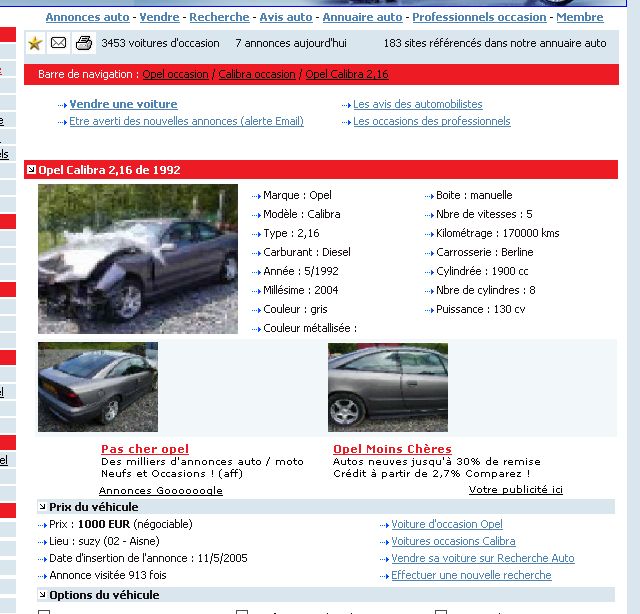 Annonces auto - Vendre - Recherche - Avis auto - Annuaire auto - Professionnels occasion - Membre

3453 voitures d'occasion 7 annonces aujourd'hui 183 sites référencés dans notre annuaire auto

Barre de navigation : Opel occasion / Calibra occasion / Opel Calibra 2,16

Vendre une voiture
Etre averti des nouvelles annonces (alerte Email)
Les avis des automobilistes
Les occasions des professionnels

Opel Calibra 2,16 de 1992

Marque : Opel
Modèle : Calibra
Type : 2,16
Carburant : Diesel
Année : 5/1992
Millésime : 2004
Couleur : gris
Couleur métallisée :

Boite : manuelle
Nbre de vitesses : 5
Kilométrage : 170000 kms
Carrosserie : Berline
Cylindrée : 1900 cc
Nbre de cylindres : 8
Puissance : 130 cv

Pas cher opel
Des milliers d'annonces auto / moto Neufs et Occasions ! (aff)

Opel Moins Chères
Autos neuves jusqu'à 30% de remise Crédit à partir de 2,7% Comparez !

Annonces Goooooogle

Votre publicité ici

Prix du véhicule

Prix : 1000 EUR (négociable)
Lieu : suzy (02 - Aisne)
Date d'insertion de l'annonce : 11/5/2005
Annonce visitée 913 fois

Voiture d'occasion Opel
Voitures occasions Calibra
Vendre sa voiture sur Recherche Auto
Effectuer une nouvelle recherche

Options du véhicule